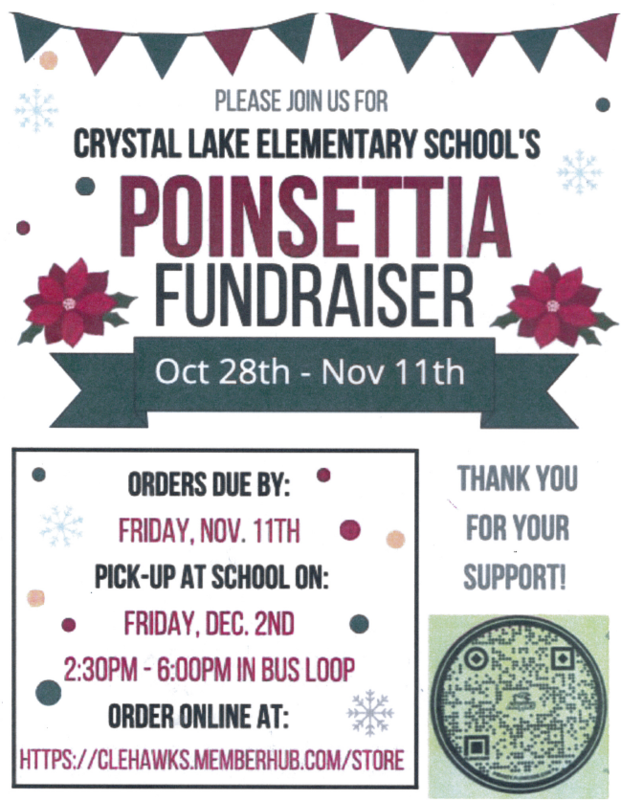 PLEASE JOIN US FOR

CRYSTAL LAKE ELEMENTARY SCHOOL'S

POINSETTIA FUNDRAISER

Oct 28th - Nov 11th

ORDERS DUE BY:

FRIDAY, NOV. 11TH

PICK-UP AT SCHOOL ON:

FRIDAY, DEC. 2ND

2:30PM - 6:00PM IN BUS LOOP

ORDER ONLINE AT:

HTTPS://CLEHAWKS.MEMBERHUB.COM/STORE

THANK YOU FOR YOUR SUPPORT!